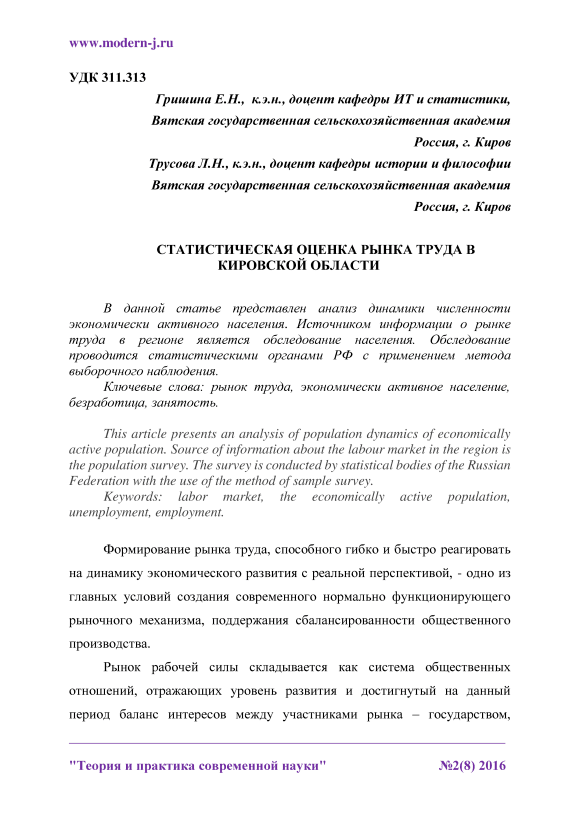 www.modern-j.ru

УДК 311.313

Гришина Е.Н., к.э.н., доцент кафедры ИТ и статистики,
Вятская государственная сельскохозяйственная академия
Россия, г. Киров
Трусова Л.Н., к.э.н., доцент кафедры истории и философии
Вятская государственная сельскохозяйственная академия
Россия, г. Киров

СТАТИСТИЧЕСКАЯ ОЦЕНКА РЫНКА ТРУДА В КИРОВСКОЙ ОБЛАСТИ

В данной статье представлен анализ динамики численности экономически активного населения. Источником информации о рынке труда в регионе является обследование населения. Обследование проводится статистическими органами РФ с применением метода выборочного наблюдения.

Ключевые слова: рынок труда, экономически активное население, безработица, занятость.

This article presents an analysis of population dynamics of economically active population. Source of information about the labour market in the region is the population survey. The survey is conducted by statistical bodies of the Russian Federation with the use of the method of sample survey.

Keywords: labor market, the economically active population, unemployment, employment.

Формирование рынка труда, способного гибко и быстро реагировать на динамику экономического развития с реальной перспективой, - одно из главных условий создания современного нормально функционирующего рыночного механизма, поддержания сбалансированности общественного производства.

Рынок рабочей силы складывается как система общественных отношений, отражающих уровень развития и достигнутый на данный период баланс интересов между участниками рынка – государством,

"Теория и практика современной науки" №2(8) 2016